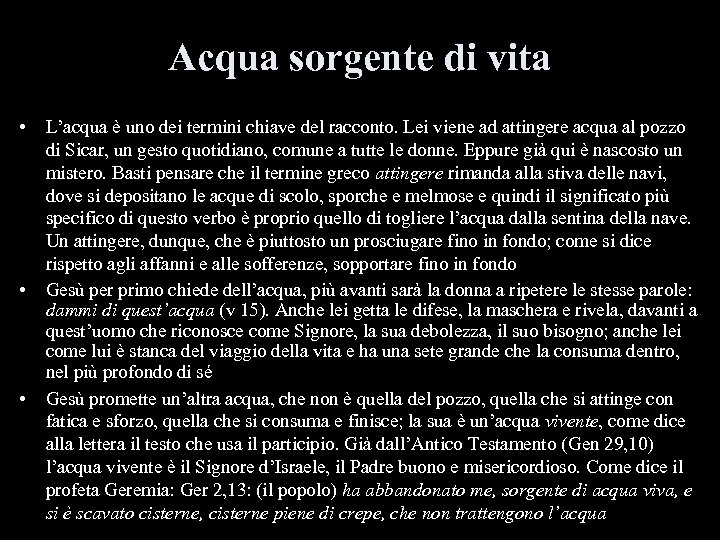 Acqua sorgente di vita

• L'acqua è uno dei termini chiave del racconto. Lei viene ad attingere acqua al pozzo di Sicar, un gesto quotidiano, comune a tutte le donne. Eppure già qui è nascosto un mistero. Basti pensare che il termine greco attingere rimanda alla stiva delle navi, dove si depositano le acque di scolo, sporche e melmose e quindi il significato più specifico di questo verbo è proprio quello di togliere l'acqua dalla sentina della nave. Un attingere, dunque, che è piuttosto un prosciugare fino in fondo; come si dice rispetto agli affanni e alle sofferenze, sopportare fino in fondo

• Gesù per primo chiede dell'acqua, più avanti sarà la donna a ripetere le stesse parole: dammi di quest'acqua (v 15). Anche lei getta le difese, la maschera e rivela, davanti a quest'uomo che riconosce come Signore, la sua debolezza, il suo bisogno; anche lei come lui è stanca del viaggio della vita e ha una sete grande che la consuma dentro, nel più profondo di sé

• Gesù promette un'altra acqua, che non è quella del pozzo, quella che si attinge con fatica e sforzo, quella che si consuma e finisce; la sua è un'acqua vivente, come dice alla lettera il testo che usa il participio. Già dall'Antico Testamento (Gen 29,10) l'acqua vivente è il Signore d'Israele, il Padre buono e misericordioso. Come dice il profeta Geremia: Ger 2,13: (il popolo) ha abbandonato me, sorgente di acqua viva, e si è scavato cisterne, cisterne piene di crepe, che non trattengono l'acqua